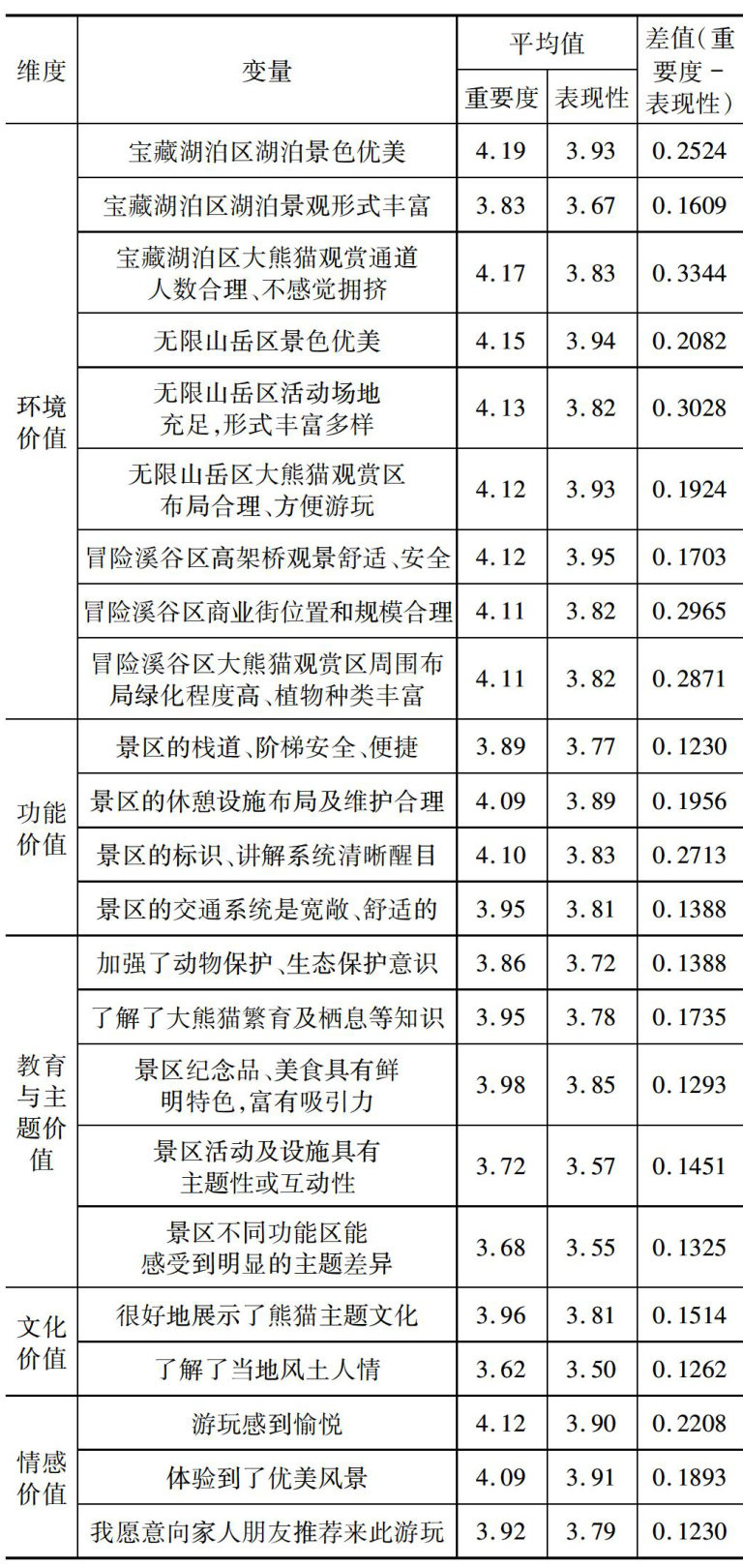 | 维度 | 变量 | 平均值 |  | 差值(重要度-表现性) |
|---|---|---|---|---|
|  |  | 重要度 | 表现性 |  |
| 环境价值 | 宝藏湖泊区湖泊景色优美 | 4.19 | 3.93 | 0.2524 |
|  | 宝藏湖泊区湖泊景观形式丰富 | 3.83 | 3.67 | 0.1609 |
|  | 宝藏湖泊区大熊猫观赏通道人数合理、不感觉拥挤 | 4.17 | 3.83 | 0.3344 |
|  | 无限山岳区景色优美 | 4.15 | 3.94 | 0.2082 |
|  | 无限山岳区活动场地充足,形式丰富多样 | 4.13 | 3.82 | 0.3028 |
|  | 无限山岳区大熊猫观赏区布局合理、方便游玩 | 4.12 | 3.93 | 0.1924 |
|  | 冒险溪谷区高架桥观景舒适、安全 | 4.12 | 3.95 | 0.1703 |
|  | 冒险溪谷区商业街位置和规模合理 | 4.11 | 3.82 | 0.2965 |
|  | 冒险溪谷区大熊猫观赏区周围布局绿化程度高、植物种类丰富 | 4.11 | 3.82 | 0.2871 |
| 功能价值 | 景区的栈道、阶梯安全、便捷 | 3.89 | 3.77 | 0.1230 |
|  | 景区的休憩设施布局及维护合理 | 4.09 | 3.89 | 0.1956 |
|  | 景区的标识、讲解系统清晰醒目 | 4.10 | 3.83 | 0.2713 |
|  | 景区的交通系统是宽敞、舒适的 | 3.95 | 3.81 | 0.1388 |
| 教育与主题价值 | 加强了动物保护、生态保护意识 | 3.86 | 3.72 | 0.1388 |
|  | 了解了大熊猫繁育及栖息等知识 | 3.95 | 3.78 | 0.1735 |
|  | 景区纪念品、美食具有鲜明特色,富有吸引力 | 3.98 | 3.85 | 0.1293 |
|  | 景区活动及设施具有主题性或互动性 | 3.72 | 3.57 | 0.1451 |
|  | 景区不同功能区能感受到明显的主题差异 | 3.68 | 3.55 | 0.1325 |
| 文化价值 | 很好地展示了熊猫主题文化 | 3.96 | 3.81 | 0.1514 |
|  | 了解了当地风土人情 | 3.62 | 3.50 | 0.1262 |
| 情感价值 | 游玩感到愉悦 | 4.12 | 3.90 | 0.2208 |
|  | 体验到了优美风景 | 4.09 | 3.91 | 0.1893 |
|  | 我愿意向家人朋友推荐来此游玩 | 3.92 | 3.79 | 0.1230 |